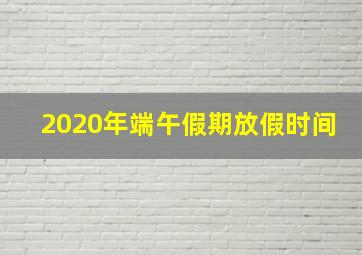 2020年端午假期放假时间